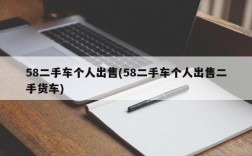 58二手车个人出售(58二手车个人出售二手货车)